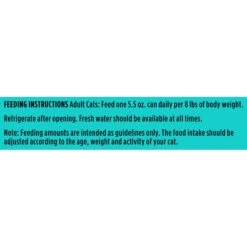 FEEDING INSTRUCTIONS Adult Cats: Feed one 5.5 oz. can daily per 8 lbs of body weight.

Refrigerate after opening. Fresh water should be available at all times.

Note: Feeding amounts are intended as guidelines only. The food intake should be adjusted according to the age, weight and activity of your cat.